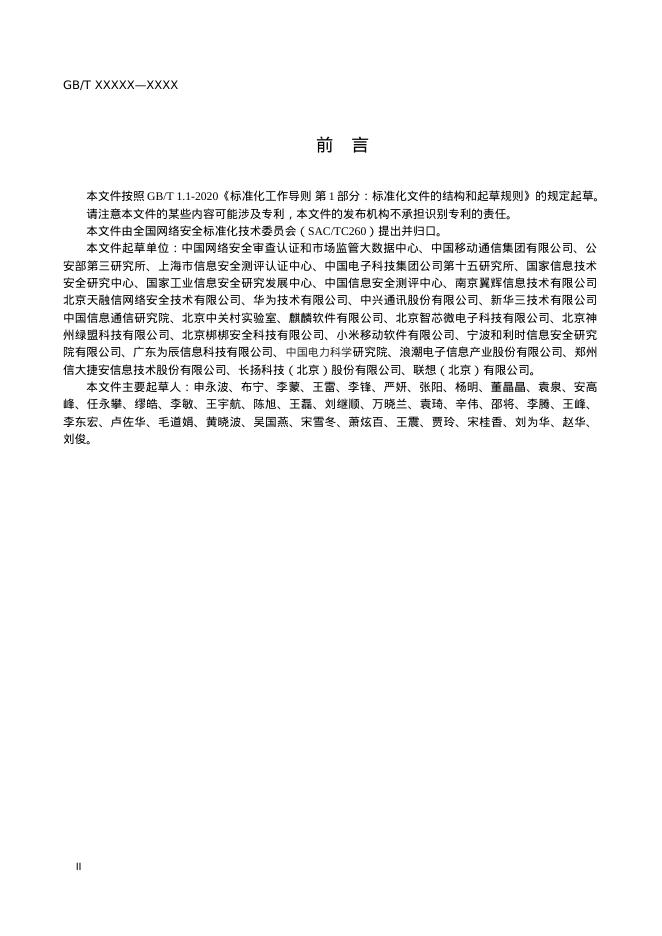 GB/T XXXXX—XXXX

前 言

本文件按照 GB/T 1.1-2020《标准化工作导则 第 1 部分：标准化文件的结构和起草规则》的规定起草。

请注意本文件的某些内容可能涉及专利，本文件的发布机构不承担识别专利的责任。

本文件由全国网络安全标准化技术委员会（SAC/TC260）提出并归口。

本文件起草单位：中国网络安全审查认证和市场监管大数据中心、中国移动通信集团有限公司、公安部第三研究所、上海市信息安全测评认证中心、中国电子科技集团公司第十五研究所、国家信息技术安全研究中心、国家工业信息安全研究发展中心、中国信息安全测评中心、南京翼辉信息技术有限公司北京天融信网络安全技术有限公司、华为技术有限公司、中兴通讯股份有限公司、新华三技术有限公司中国信息通信研究院、北京中关村实验室、麒麟软件有限公司、北京智芯微电子科技有限公司、北京神州绿盟科技有限公司、北京梆梆安全科技有限公司、小米移动软件有限公司、宁波和利时信息安全研究院有限公司、广东为辰信息科技有限公司、中国电力科学研究院、浪潮电子信息产业股份有限公司、郑州信大捷安信息技术股份有限公司、长扬科技（北京）股份有限公司、联想（北京）有限公司。

本文件主要起草人：申永波、布宁、李蒙、王雷、李锋、严妍、张阳、杨明、董晶晶、袁泉、安高峰、任永攀、缪皓、李敏、王宇航、陈旭、王磊、刘继顺、万晓兰、袁琦、辛伟、邵将、李腾、王峰、李东宏、卢佐华、毛道娟、黄晓波、吴国燕、宋雪冬、萧炫百、王震、贾玲、宋桂香、刘为华、赵华、刘俊。

II